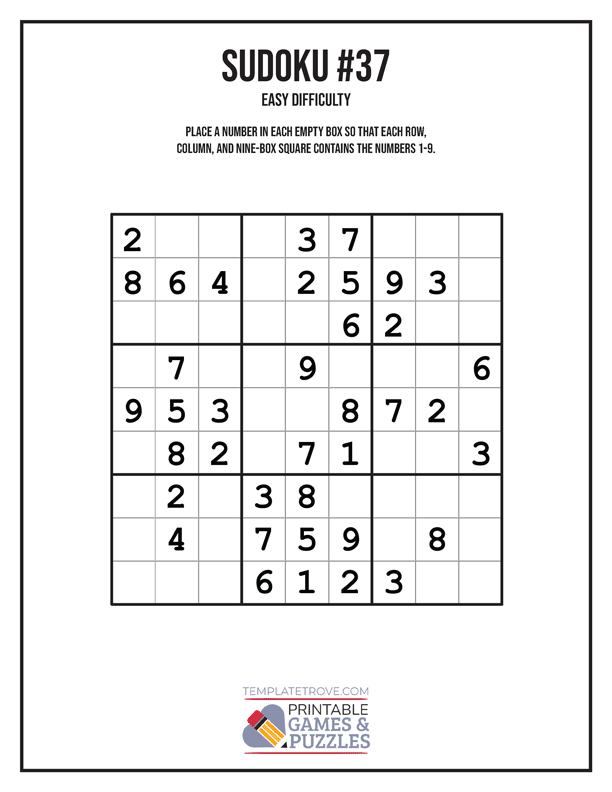 SUDOKU #37

EASY DIFFICULTY

PLACE A NUMBER IN EACH EMPTY BOX SO THAT EACH ROW, COLUMN, AND NINE-BOX SQUARE CONTAINS THE NUMBERS 1-9.

| | | | | | | | | |
|---|---|---|---|---|---|---|---|---|
| 2 | | | | 3 | 7 | | | |
| 8 | 6 | 4 | | 2 | 5 | 9 | 3 | |
| | | | | | 6 | 2 | | |
| | 7 | | | 9 | | | | 6 |
| 9 | 5 | 3 | | | 8 | 7 | 2 | |
| | 8 | 2 | | 7 | 1 | | | 3 |
| | 2 | | 3 | 8 | | | | |
| | 4 | | 7 | 5 | 9 | | 8 | |
| | | | 6 | 1 | 2 | 3 | | |

TEMPLATETROVE.COM
PRINTABLE GAMES & PUZZLES